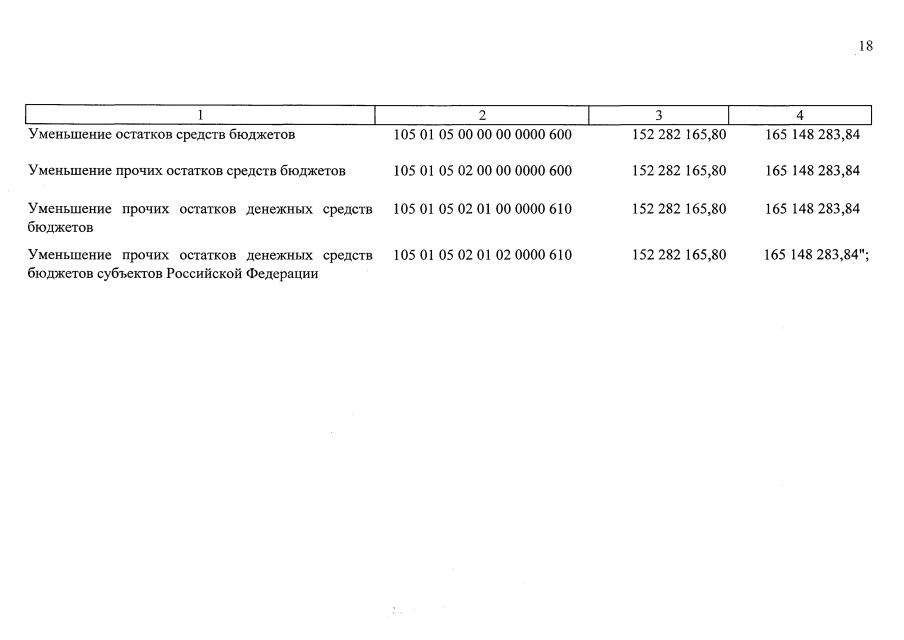 18

| 1 | 2 | 3 | 4 |
|---|---|---|---|
| Уменьшение остатков средств бюджетов | 105 01 05 00 00 00 0000 600 | 152 282 165,80 | 165 148 283,84 |
| Уменьшение прочих остатков средств бюджетов | 105 01 05 02 00 00 0000 600 | 152 282 165,80 | 165 148 283,84 |
| Уменьшение прочих остатков денежных средств бюджетов | 105 01 05 02 01 00 0000 610 | 152 282 165,80 | 165 148 283,84 |
| Уменьшение прочих остатков денежных средств бюджетов субъектов Российской Федерации | 105 01 05 02 01 02 0000 610 | 152 282 165,80 | 165 148 283,84"; |